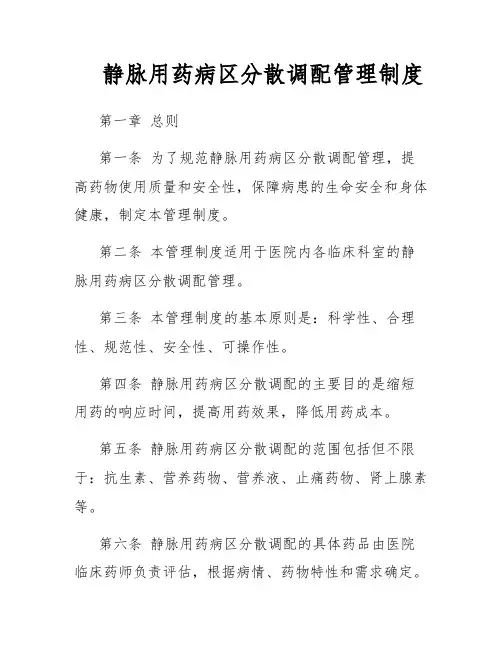 静脉用药病区分散调配管理制度

第一章 总则

第一条 为了规范静脉用药病区分散调配管理，提高药物使用质量和安全性，保障病患的生命安全和身体健康，制定本管理制度。

第二条 本管理制度适用于医院内各临床科室的静脉用药病区分散调配管理。

第三条 本管理制度的基本原则是：科学性、合理性、规范性、安全性、可操作性。

第四条 静脉用药病区分散调配的主要目的是缩短用药的响应时间，提高用药效果，降低用药成本。

第五条 静脉用药病区分散调配的范围包括但不限于：抗生素、营养药物、营养液、止痛药物、肾上腺素等。

第六条 静脉用药病区分散调配的具体药品由医院临床药师负责评估，根据病情、药物特性和需求确定。